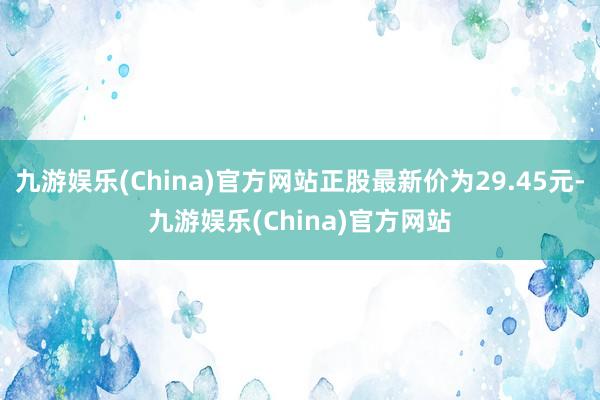 九游娱乐(China)官方网站正股最新价为29.45元-九游娱乐(China)官方网站